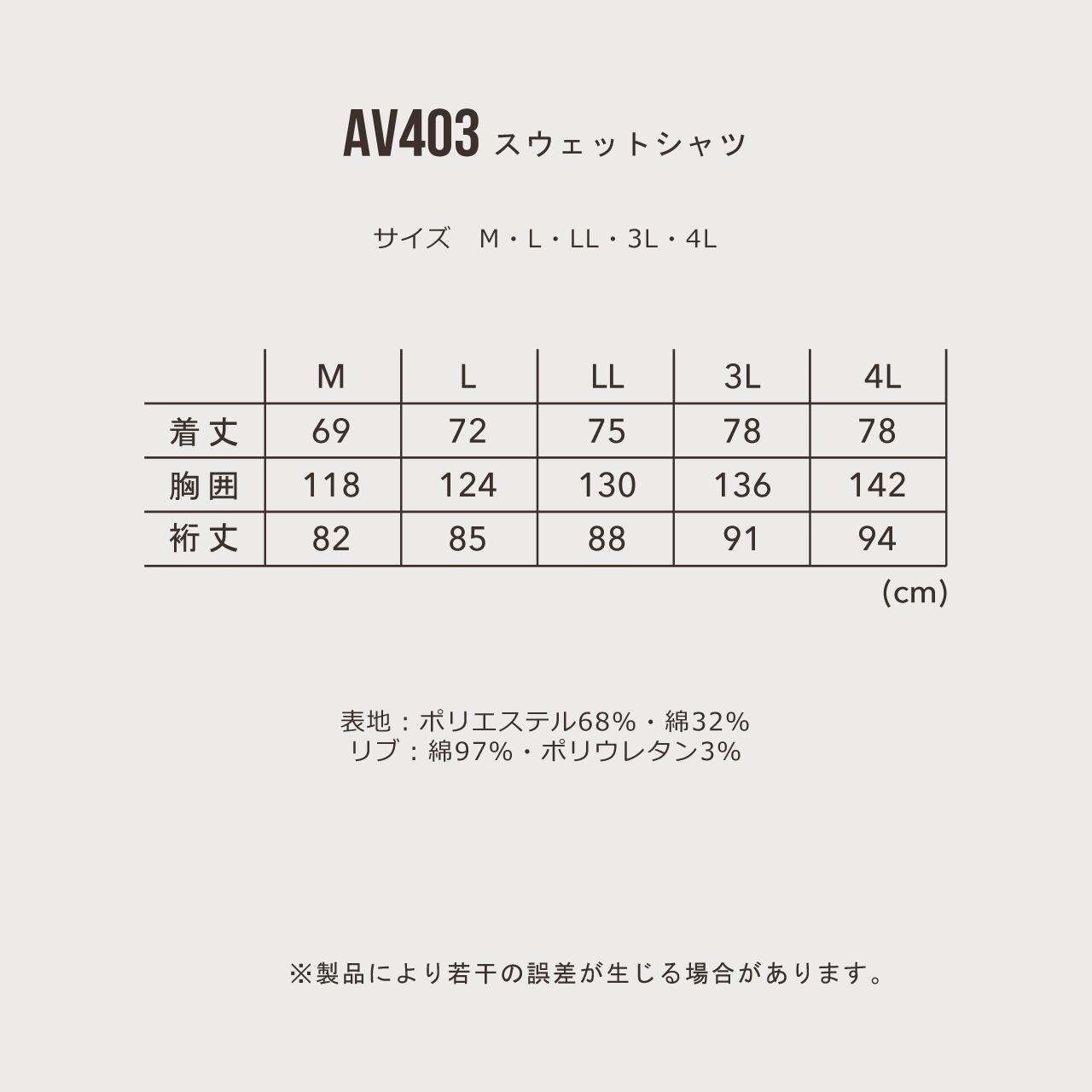 AV403 スウェットシャツ

サイズ　M・L・LL・3L・4L

|  | M | L | LL | 3L | 4L |
|---|---|---|---|---|---|
| 着丈 | 69 | 72 | 75 | 78 | 78 |
| 胸囲 | 118 | 124 | 130 | 136 | 142 |
| 裄丈 | 82 | 85 | 88 | 91 | 94 |

(cm)

表地：ポリエステル68%・綿32%
リブ：綿97%・ポリウレタン3%

※製品により若干の誤差が生じる場合があります。